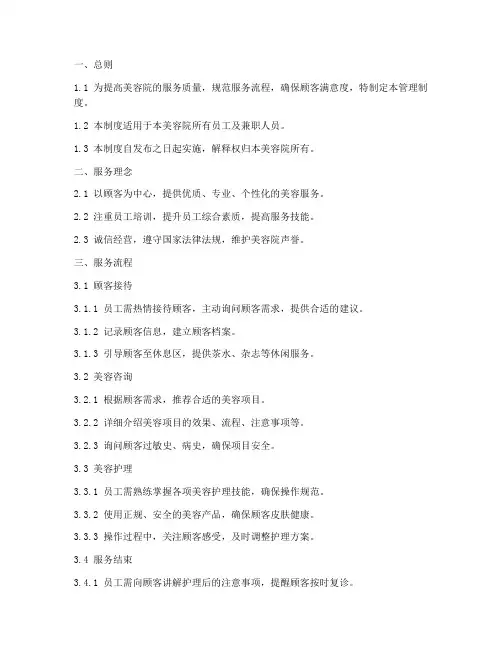 一、总则

1.1 为提高美容院的服务质量，规范服务流程，确保顾客满意度，特制定本管理制度。

1.2 本制度适用于本美容院所有员工及兼职人员。

1.3 本制度自发布之日起实施，解释权归本美容院所有。

二、服务理念

2.1 以顾客为中心，提供优质、专业、个性化的美容服务。

2.2 注重员工培训，提升员工综合素质，提高服务技能。

2.3 诚信经营，遵守国家法律法规，维护美容院声誉。

三、服务流程

3.1 顾客接待

3.1.1 员工需热情接待顾客，主动询问顾客需求，提供合适的建议。

3.1.2 记录顾客信息，建立顾客档案。

3.1.3 引导顾客至休息区，提供茶水、杂志等休闲服务。

3.2 美容咨询

3.2.1 根据顾客需求，推荐合适的美容项目。

3.2.2 详细介绍美容项目的效果、流程、注意事项等。

3.2.3 询问顾客过敏史、病史，确保项目安全。

3.3 美容护理

3.3.1 员工需熟练掌握各项美容护理技能，确保操作规范。

3.3.2 使用正规、安全的美容产品，确保顾客皮肤健康。

3.3.3 操作过程中，关注顾客感受，及时调整护理方案。

3.4 服务结束

3.4.1 员工需向顾客讲解护理后的注意事项，提醒顾客按时复诊。